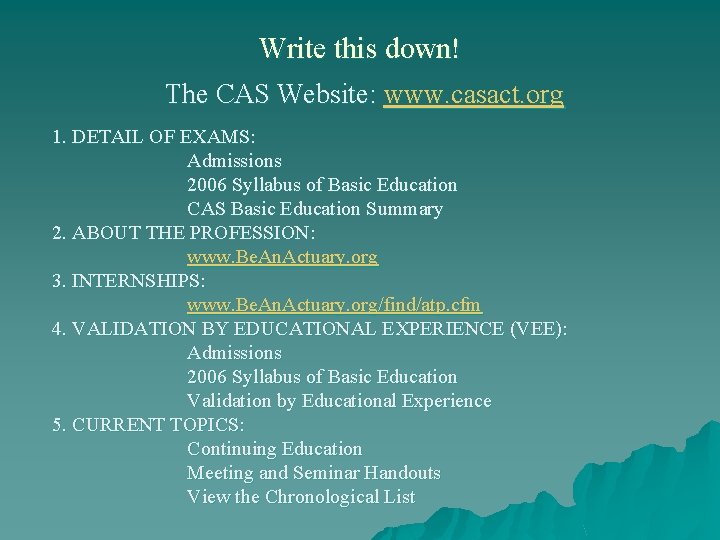 Write this down!

The CAS Website: www.casact.org

1. DETAIL OF EXAMS:
Admissions
2006 Syllabus of Basic Education
CAS Basic Education Summary
2. ABOUT THE PROFESSION:
www.BeAnActuary.org
3. INTERNSHIPS:
www.BeAnActuary.org/find/atp.cfm
4. VALIDATION BY EDUCATIONAL EXPERIENCE (VEE):
Admissions
2006 Syllabus of Basic Education
Validation by Educational Experience
5. CURRENT TOPICS:
Continuing Education
Meeting and Seminar Handouts
View the Chronological List